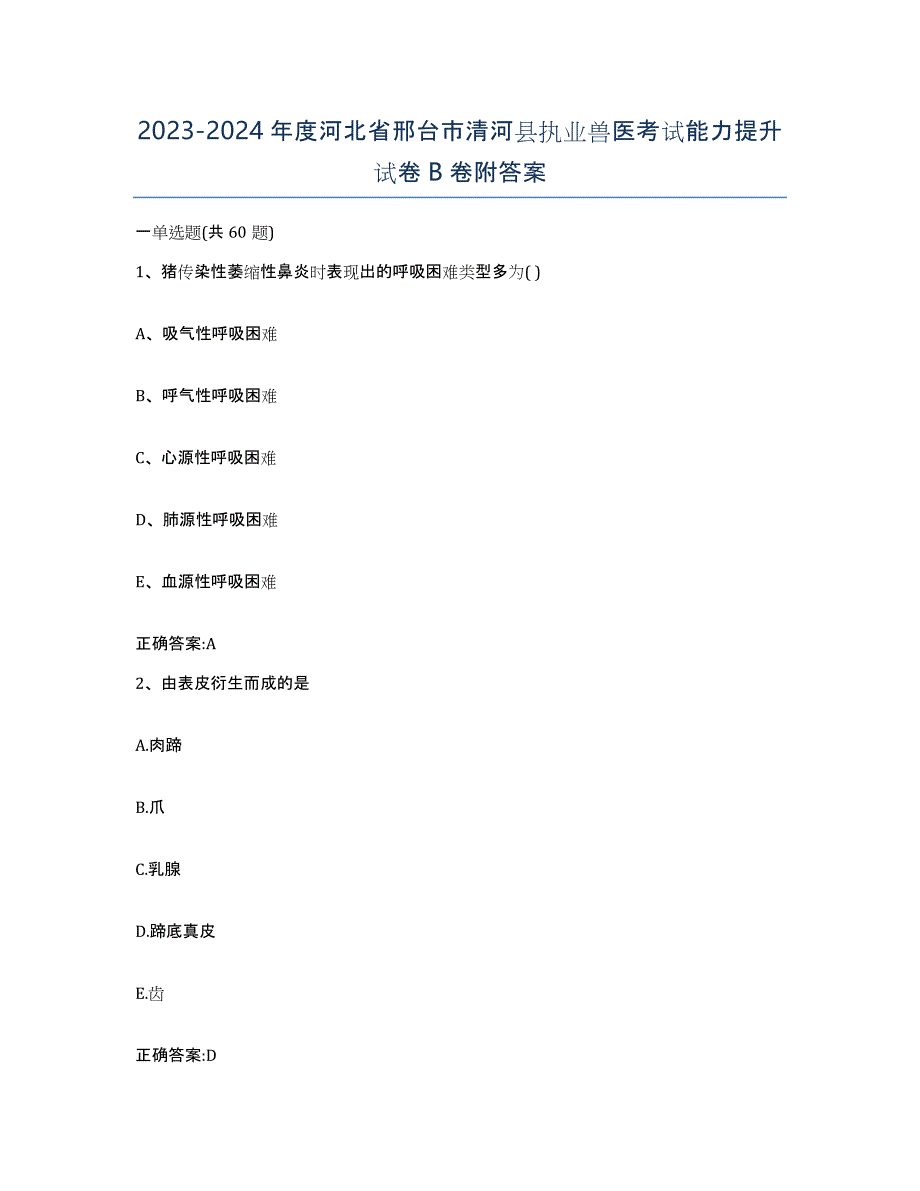 2023-2024 年度河北省邢台市清河县执业兽医考试能力提升试卷 B 卷附答案

一单选题(共 60 题)

1、猪传染性萎缩性鼻炎时表现出的呼吸困难类型多为( )

A、吸气性呼吸困难

B、呼气性呼吸困难

C、心源性呼吸困难

D、肺源性呼吸困难

E、血源性呼吸困难

正确答案:A

2、由表皮衍生而成的是

A.肉蹄

B.爪

C.乳腺

D.蹄底真皮

E.齿

正确答案:D